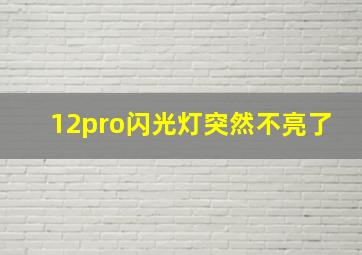 12pro闪光灯突然不亮了